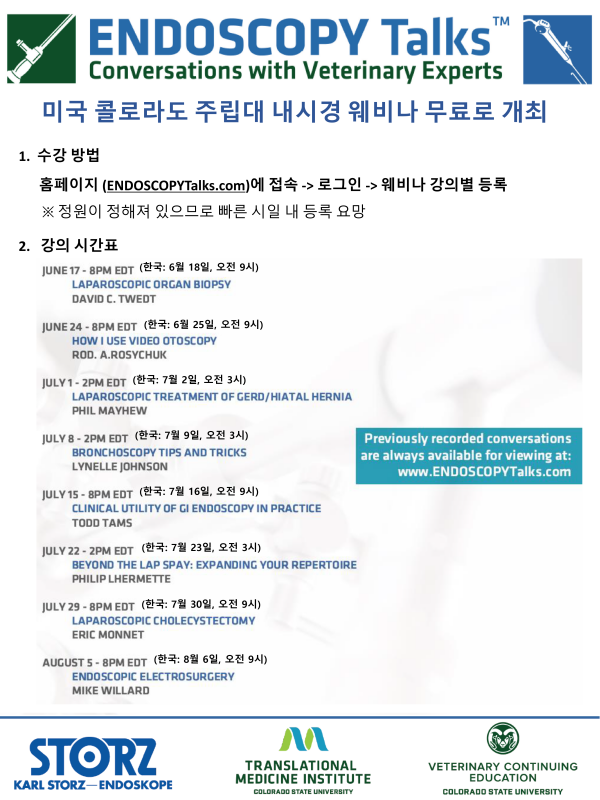 ENDOSCOPY Talks™
Conversations with Veterinary Experts

미국 콜로라도 주립대 내시경 웨비나 무료로 개최

1. 수강 방법

홈페이지 (ENDOSCOPYTalks.com)에 접속 -> 로그인 -> 웨비나 강의별 등록

※ 정원이 정해져 있으므로 빠른 시일 내 등록 요망

2. 강의 시간표

JUNE 17 - 8PM EDT (한국: 6월 18일, 오전 9시)
LAPAROSCOPIC ORGAN BIOPSY
DAVID C. TWEDT

JUNE 24 - 8PM EDT (한국: 6월 25일, 오전 9시)
HOW I USE VIDEO OTOSCOPY
ROD. A.ROSYCHUK

JULY 1 - 2PM EDT (한국: 7월 2일, 오전 3시)
LAPAROSCOPIC TREATMENT OF GERD/HIATAL HERNIA
PHIL MAYHEW

JULY 8 - 2PM EDT (한국: 7월 9일, 오전 3시)
BRONCHOSCOPY TIPS AND TRICKS
LYNELLE JOHNSON

JULY 15 - 8PM EDT (한국: 7월 16일, 오전 9시)
CLINICAL UTILITY OF GI ENDOSCOPY IN PRACTICE
TODD TAMS

JULY 22 - 2PM EDT (한국: 7월 23일, 오전 3시)
BEYOND THE LAP SPAY: EXPANDING YOUR REPERTOIRE
PHILIP LHERMETTE

JULY 29 - 8PM EDT (한국: 7월 30일, 오전 9시)
LAPAROSCOPIC CHOLECYSTECTOMY
ERIC MONNET

AUGUST 5 - 8PM EDT (한국: 8월 6일, 오전 9시)
ENDOSCOPIC ELECTROSURGERY
MIKE WILLARD

Previously recorded conversations are always available for viewing at: www.ENDOSCOPYTalks.com

STORZ
KARL STORZ—ENDOSKOPE

TRANSLATIONAL MEDICINE INSTITUTE
COLORADO STATE UNIVERSITY

VETERINARY CONTINUING EDUCATION
COLORADO STATE UNIVERSITY